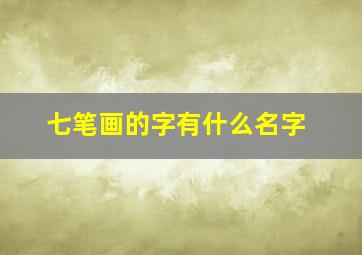 七笔画的字有什么名字